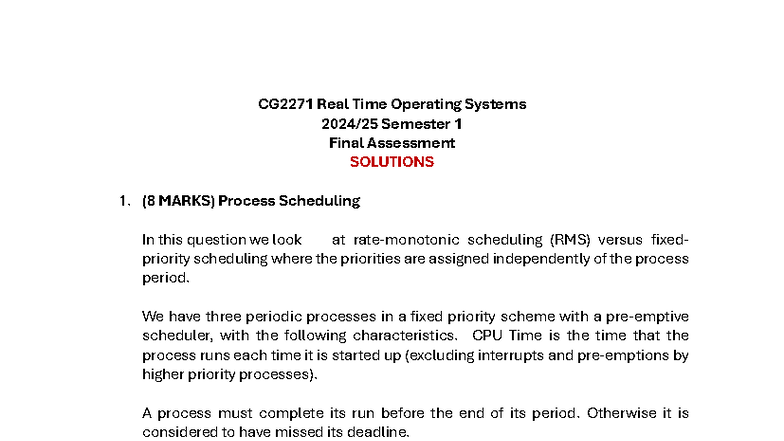 CG2271 Real Time Operating Systems
2024/25 Semester 1
Final Assessment
SOLUTIONS

1. (8 MARKS) Process Scheduling

In this question we look at rate-monotonic scheduling (RMS) versus fixed-priority scheduling where the priorities are assigned independently of the process period.

We have three periodic processes in a fixed priority scheme with a pre-emptive scheduler, with the following characteristics. CPU Time is the time that the process runs each time it is started up (excluding interrupts and pre-emptions by higher priority processes).

A process must complete its run before the end of its period. Otherwise it is considered to have missed its deadline.